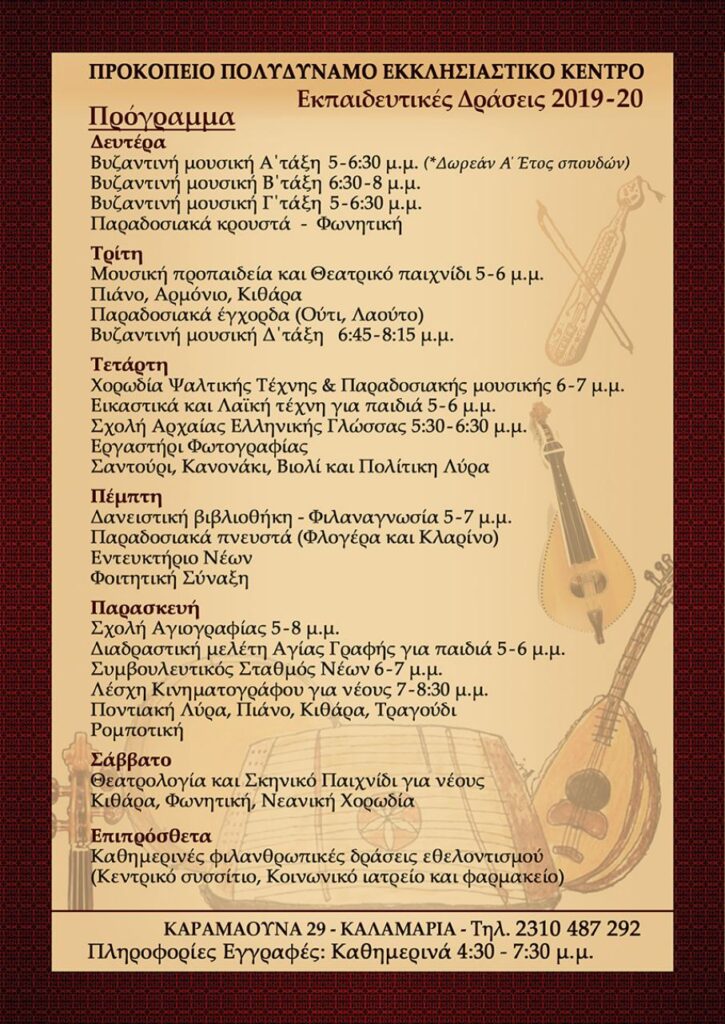 ΠΡΟΚΟΠΕΙΟ ΠΟΛΥΔΥΝΑΜΟ ΕΚΚΛΗΣΙΑΣΤΙΚΟ ΚΕΝΤΡΟ
Εκπαιδευτικές Δράσεις 2019-20

Πρόγραμμα

Δευτέρα
Βυζαντινή μουσική Α΄τάξη 5-6:30 μ.μ. (*Δωρεάν Α΄ Έτος σπουδών)
Βυζαντινή μουσική Β΄τάξη 6:30-8 μ.μ.
Βυζαντινή μουσική Γ΄τάξη 5-6:30 μ.μ.
Παραδοσιακά κρουστά - Φωνητική

Τρίτη
Μουσική προπαιδεία και Θεατρικό παιχνίδι 5-6 μ.μ.
Πιάνο, Αρμόνιο, Κιθάρα
Παραδοσιακά έγχορδα (Ούτι, Λαούτο)
Βυζαντινή μουσική Δ΄τάξη 6:45-8:15 μ.μ.

Τετάρτη
Χορωδία Ψαλτικής Τέχνης & Παραδοσιακής μουσικής 6-7 μ.μ.
Εικαστικά και Λαϊκή τέχνη για παιδιά 5-6 μ.μ.
Σχολή Αρχαίας Ελληνικής Γλώσσας 5:30-6:30 μ.μ.
Εργαστήρι Φωτογραφίας
Σαντούρι, Κανονάκι, Βιολί και Πολίτικη Λύρα

Πέμπτη
Δανειστική βιβλιοθήκη - Φιλαναγνωσία 5-7 μ.μ.
Παραδοσιακά πνευστά (Φλογέρα και Κλαρίνο)
Εντευκτήριο Νέων
Φοιτητική Σύναξη

Παρασκευή
Σχολή Αγιογραφίας 5-8 μ.μ.
Διαδραστική μελέτη Αγίας Γραφής για παιδιά 5-6 μ.μ.
Συμβουλευτικός Σταθμός Νέων 6-7 μ.μ.
Λέσχη Κινηματογράφου για νέους 7-8:30 μ.μ.
Ποντιακή Λύρα, Πιάνο, Κιθάρα, Τραγούδι
Ρομποτική

Σάββατο
Θεατρολογία και Σκηνικό Παιχνίδι για νέους
Κιθάρα, Φωνητική, Νεανική Χορωδία

Επιπρόσθετα
Καθημερινές φιλανθρωπικές δράσεις εθελοντισμού (Κεντρικό συσσίτιο, Κοινωνικό ιατρείο και φαρμακείο)

ΚΑΡΑΜΑΟΥΝΑ 29 - ΚΑΛΑΜΑΡΙΑ - Τηλ. 2310 487 292
Πληροφορίες Εγγραφές: Καθημερινά 4:30 - 7:30 μ.μ.